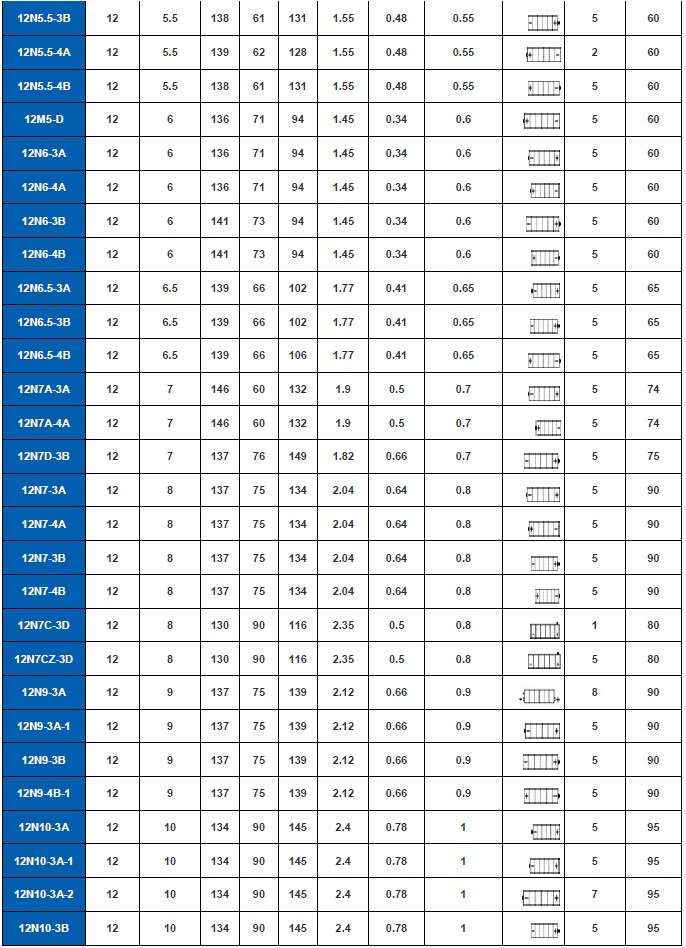 | 12N5.5-3B | 12 | 5.5 | 138 | 61 | 131 | 1.55 | 0.48 | 0.55 | | 5 | 60 |
|---|---|---|---|---|---|---|---|---|---|---|---|
| 12N5.5-4A | 12 | 5.5 | 139 | 62 | 128 | 1.55 | 0.48 | 0.55 | | 2 | 60 |
| 12N5.5-4B | 12 | 5.5 | 138 | 61 | 131 | 1.55 | 0.48 | 0.55 | | 5 | 60 |
| 12M5-D | 12 | 6 | 136 | 71 | 94 | 1.45 | 0.34 | 0.6 | | 5 | 60 |
| 12N6-3A | 12 | 6 | 136 | 71 | 94 | 1.45 | 0.34 | 0.6 | | 5 | 60 |
| 12N6-4A | 12 | 6 | 136 | 71 | 94 | 1.45 | 0.34 | 0.6 | | 5 | 60 |
| 12N6-3B | 12 | 6 | 141 | 73 | 94 | 1.45 | 0.34 | 0.6 | | 5 | 60 |
| 12N6-4B | 12 | 6 | 141 | 73 | 94 | 1.45 | 0.34 | 0.6 | | 5 | 60 |
| 12N6.5-3A | 12 | 6.5 | 139 | 66 | 102 | 1.77 | 0.41 | 0.65 | | 5 | 65 |
| 12N6.5-3B | 12 | 6.5 | 139 | 66 | 102 | 1.77 | 0.41 | 0.65 | | 5 | 65 |
| 12N6.5-4B | 12 | 6.5 | 139 | 66 | 106 | 1.77 | 0.41 | 0.65 | | 5 | 65 |
| 12N7A-3A | 12 | 7 | 146 | 60 | 132 | 1.9 | 0.5 | 0.7 | | 5 | 74 |
| 12N7A-4A | 12 | 7 | 146 | 60 | 132 | 1.9 | 0.5 | 0.7 | | 5 | 74 |
| 12N7D-3B | 12 | 7 | 137 | 76 | 149 | 1.82 | 0.66 | 0.7 | | 5 | 75 |
| 12N7-3A | 12 | 8 | 137 | 75 | 134 | 2.04 | 0.64 | 0.8 | | 5 | 90 |
| 12N7-4A | 12 | 8 | 137 | 75 | 134 | 2.04 | 0.64 | 0.8 | | 5 | 90 |
| 12N7-3B | 12 | 8 | 137 | 75 | 134 | 2.04 | 0.64 | 0.8 | | 5 | 90 |
| 12N7-4B | 12 | 8 | 137 | 75 | 134 | 2.04 | 0.64 | 0.8 | | 5 | 90 |
| 12N7C-3D | 12 | 8 | 130 | 90 | 116 | 2.35 | 0.5 | 0.8 | | 1 | 80 |
| 12N7CZ-3D | 12 | 8 | 130 | 90 | 116 | 2.35 | 0.5 | 0.8 | | 5 | 80 |
| 12N9-3A | 12 | 9 | 137 | 75 | 139 | 2.12 | 0.66 | 0.9 | | 8 | 90 |
| 12N9-3A-1 | 12 | 9 | 137 | 75 | 139 | 2.12 | 0.66 | 0.9 | | 5 | 90 |
| 12N9-3B | 12 | 9 | 137 | 75 | 139 | 2.12 | 0.66 | 0.9 | | 5 | 90 |
| 12N9-4B-1 | 12 | 9 | 137 | 75 | 139 | 2.12 | 0.66 | 0.9 | | 5 | 90 |
| 12N10-3A | 12 | 10 | 134 | 90 | 145 | 2.4 | 0.78 | 1 | | 5 | 95 |
| 12N10-3A-1 | 12 | 10 | 134 | 90 | 145 | 2.4 | 0.78 | 1 | | 5 | 95 |
| 12N10-3A-2 | 12 | 10 | 134 | 90 | 145 | 2.4 | 0.78 | 1 | | 7 | 95 |
| 12N10-3B | 12 | 10 | 134 | 90 | 145 | 2.4 | 0.78 | 1 | | 5 | 95 |